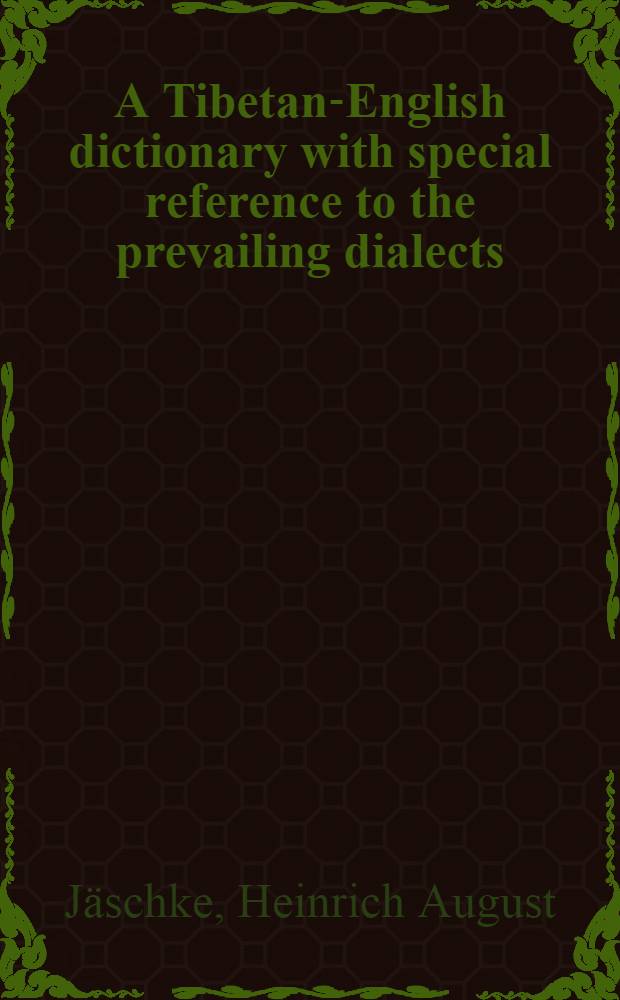 A Tibetan-English dictionary with special reference to the prevailing dialects

Jäschke, Heinrich August